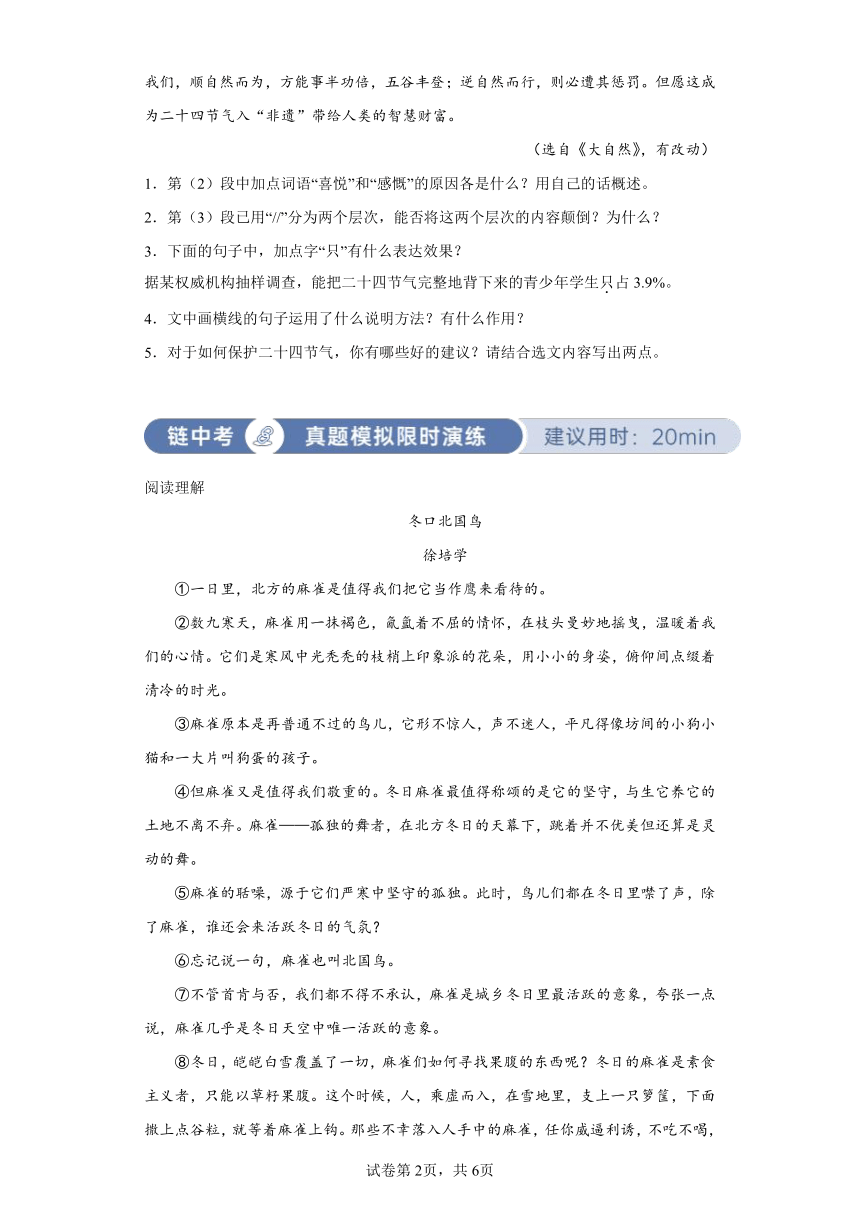 我们，顺自然而为，方能事半功倍，五谷丰登；逆自然而行，则必遭其惩罚。但愿这成为二十四节气入“非遗”带给人类的智慧财富。

（选自《大自然》，有改动）

1．第（2）段中加点词语“喜悦”和“感慨”的原因各是什么？用自己的话概述。

2．第（3）段已用“//”分为两个层次，能否将这两个层次的内容颠倒？为什么？

3．下面的句子中，加点字“只”有什么表达效果？

据某权威机构抽样调查，能把二十四节气完整地背下来的青少年学生只占 3.9%。

4．文中画横线的句子运用了什么说明方法？有什么作用？

5．对于如何保护二十四节气，你有哪些好的建议？请结合选文内容写出两点。

链中考 真题模拟限时演练 建议用时：20min

阅读理解

冬口北国鸟

徐培学

①一日里，北方的麻雀是值得我们把它当作鹰来看待的。

②数九寒天，麻雀用一抹褐色，氤氲着不屈的情怀，在枝头曼妙地摇曳，温暖着我们的心情。它们是寒风中光秃秃的枝梢上印象派的花朵，用小小的身姿，俯仰间点缀着清冷的时光。

③麻雀原本是再普通不过的鸟儿，它形不惊人，声不迷人，平凡得像坊间的小狗小猫和一大片叫狗蛋的孩子。

④但麻雀又是值得我们敬重的。冬日麻雀最值得称颂的是它的坚守，与生它养它的土地不离不弃。麻雀——孤独的舞者，在北方冬日的天幕下，跳着并不优美但还算是灵动的舞。

⑤麻雀的聒噪，源于它们严寒中坚守的孤独。此时，鸟儿们都在冬日里噤了声，除了麻雀，谁还会来活跃冬日的气氛？

⑥忘记说一句，麻雀也叫北国鸟。

⑦不管首肯与否，我们都不得不承认，麻雀是城乡冬日里最活跃的意象，夸张一点说，麻雀几乎是冬日天空中唯一活跃的意象。

⑧冬日，皑皑白雪覆盖了一切，麻雀们如何寻找果腹的东西呢？冬日的麻雀是素食主义者，只能以草籽果腹。这个时候，人，乘虚而入，在雪地里，支上一只箩筐，下面撒上点谷粒，就等着麻雀上钩。那些不幸落入人手中的麻雀，任你威逼利诱，不吃不喝，

试卷第2页，共6页